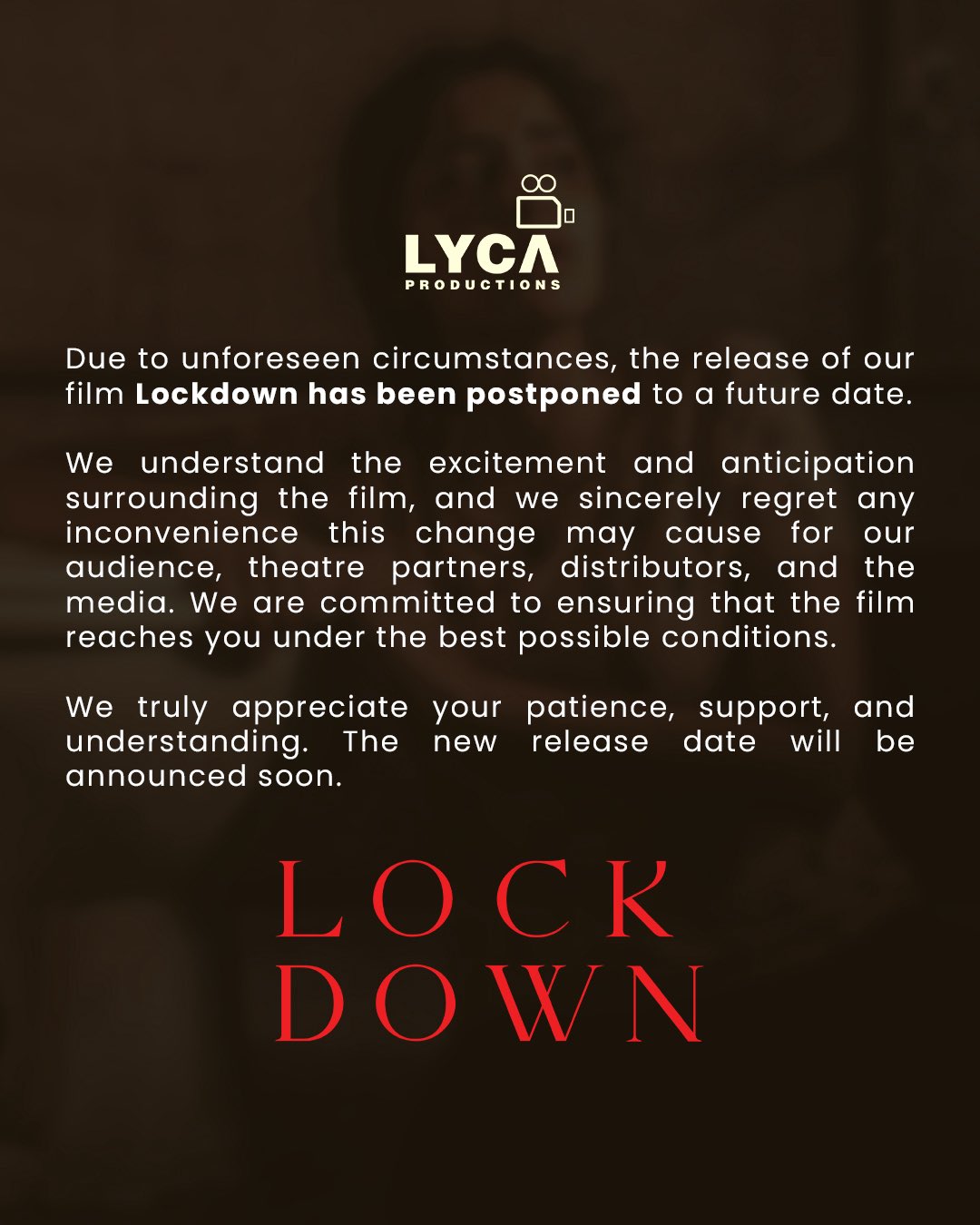 LYCA
PRODUCTIONS

Due to unforeseen circumstances, the release of our film Lockdown has been postponed to a future date.

We understand the excitement and anticipation surrounding the film, and we sincerely regret any inconvenience this change may cause for our audience, theatre partners, distributors, and the media. We are committed to ensuring that the film reaches you under the best possible conditions.

We truly appreciate your patience, support, and understanding. The new release date will be announced soon.

LOCK
DOWN